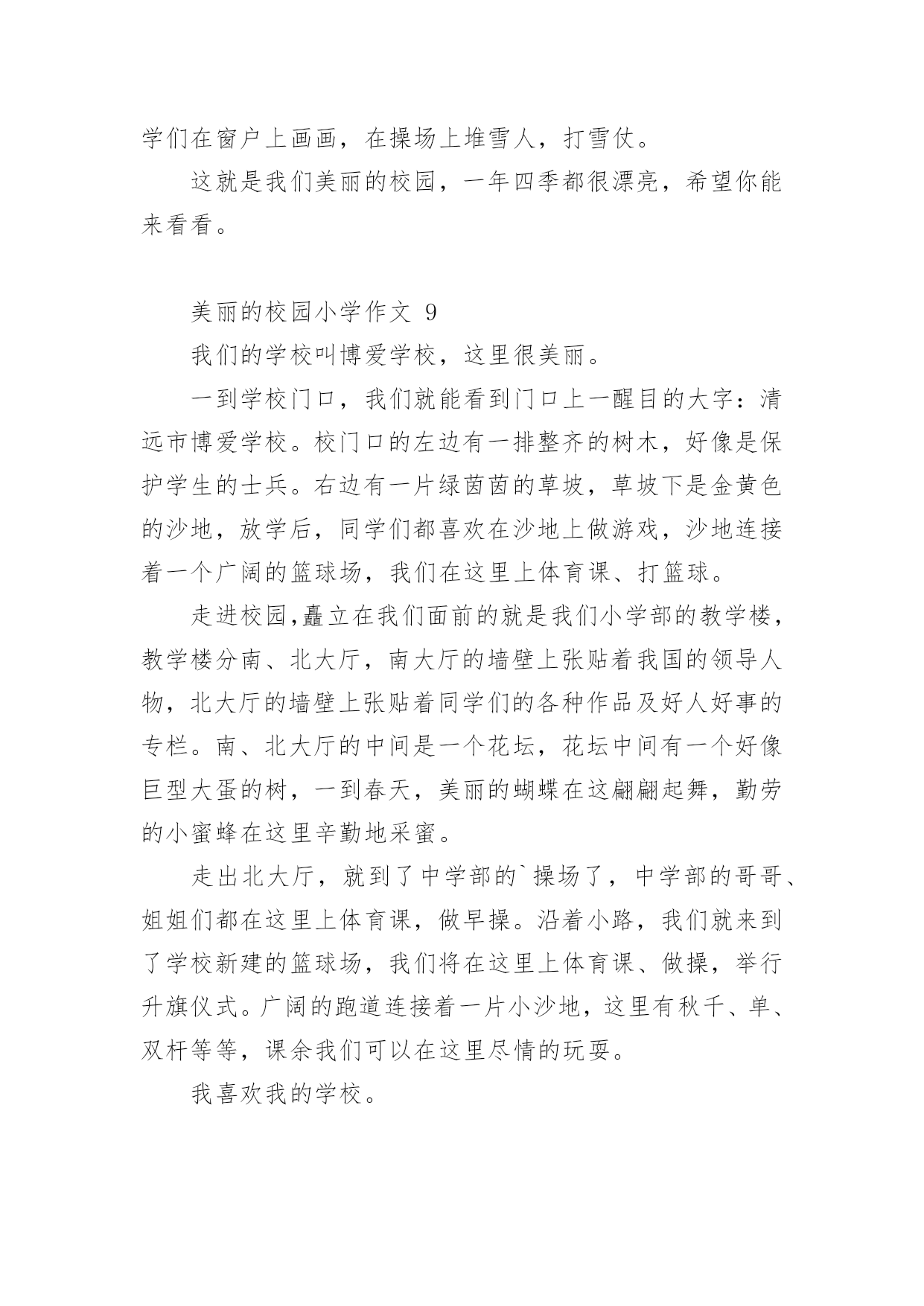 学们在窗户上画画，在操场上堆雪人，打雪仗。

这就是我们美丽的校园，一年四季都很漂亮，希望你能来看看。

美丽的校园小学作文 9

我们的学校叫博爱学校，这里很美丽。

一到学校门口，我们就能看到门口上一醒目的大字：清远市博爱学校。校门口的左边有一排整齐的树木，好像是保护学生的士兵。右边有一片绿茵茵的草坡，草坡下是金黄色的沙地，放学后，同学们都喜欢在沙地上做游戏，沙地连接着一个广阔的篮球场，我们在这里上体育课、打篮球。

走进校园,矗立在我们面前的就是我们小学部的教学楼，教学楼分南、北大厅，南大厅的墙壁上张贴着我国的领导人物，北大厅的墙壁上张贴着同学们的各种作品及好人好事的专栏。南、北大厅的中间是一个花坛，花坛中间有一个好像巨型大蛋的树，一到春天，美丽的蝴蝶在这翩翩起舞，勤劳的小蜜蜂在这里辛勤地采蜜。

走出北大厅，就到了中学部的`操场了，中学部的哥哥、姐姐们都在这里上体育课，做早操。沿着小路，我们就来到了学校新建的篮球场，我们将在这里上体育课、做操，举行升旗仪式。广阔的跑道连接着一片小沙地，这里有秋千、单、双杆等等，课余我们可以在这里尽情的玩耍。

我喜欢我的学校。